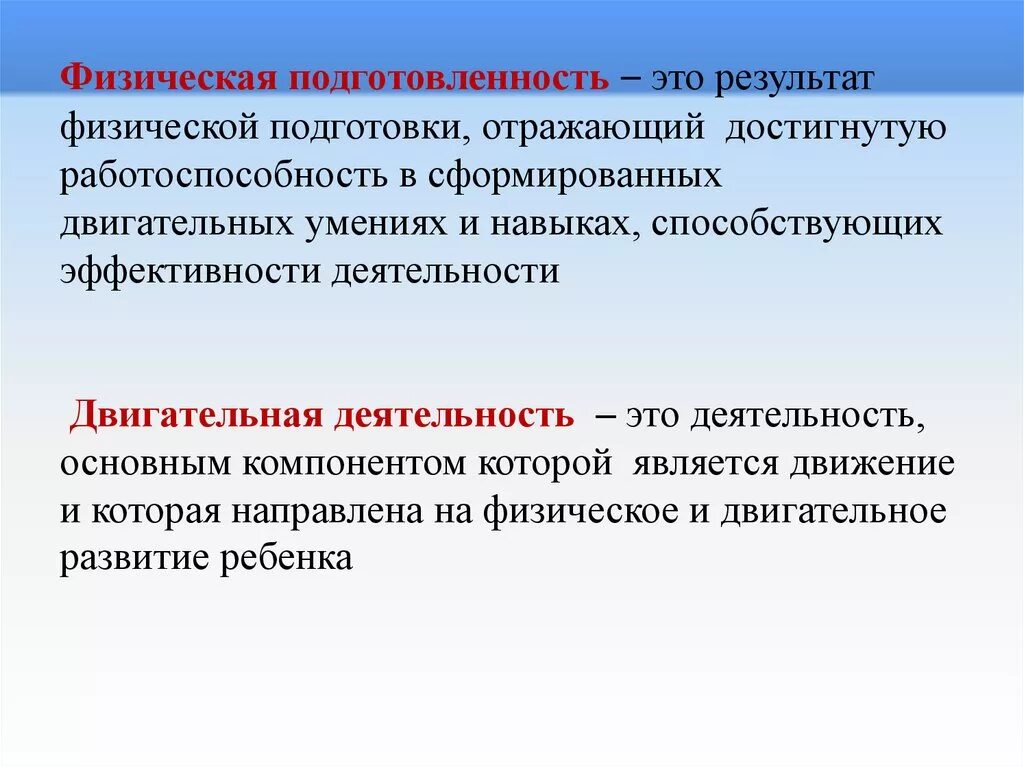 Физическая подготовленность – это результат физической подготовки, отражающий достигнутую работоспособность в сформированных двигательных умениях и навыках, способствующих эффективности деятельности

Двигательная деятельность – это деятельность, основным компонентом которой является движение и которая направлена на физическое и двигательное развитие ребенка